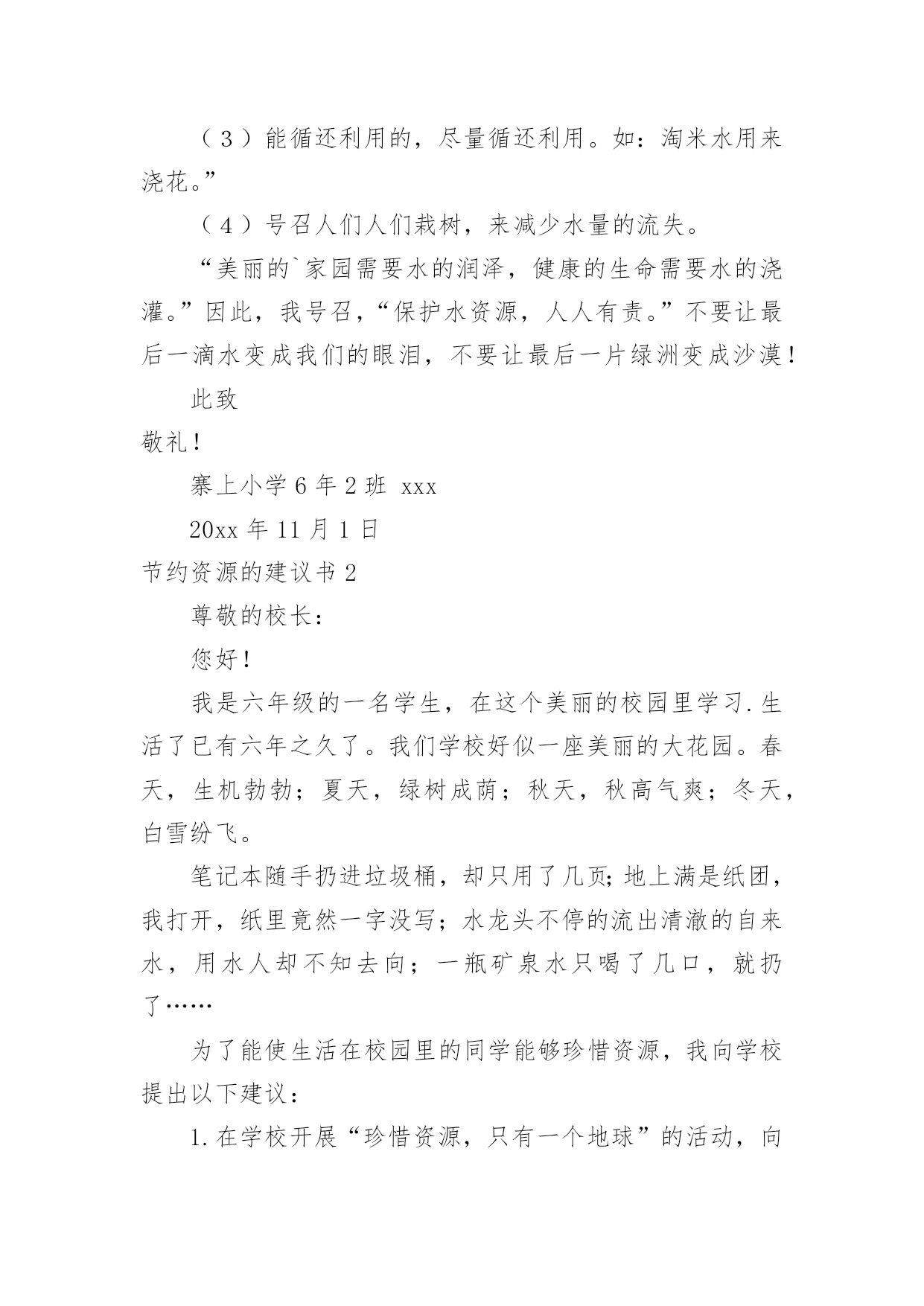 （3）能循还利用的，尽量循还利用。如：淘米水用来浇花。”

（4）号召人们人们栽树，来减少水量的流失。

“美丽的`家园需要水的润泽，健康的生命需要水的浇灌。”因此，我号召，“保护水资源，人人有责。”不要让最后一滴水变成我们的眼泪，不要让最后一片绿洲变成沙漠！

此致

敬礼！

寨上小学6年2班 xxx

20xx年11月1日

节约资源的建议书2

尊敬的校长：

您好！

我是六年级的一名学生，在这个美丽的校园里学习.生活了已有六年之久了。我们学校好似一座美丽的大花园。春天，生机勃勃；夏天，绿树成荫；秋天，秋高气爽；冬天，白雪纷飞。

笔记本随手扔进垃圾桶，却只用了几页;地上满是纸团，我打开，纸里竟然一字没写；水龙头不停的流出清澈的自来水，用水人却不知去向；一瓶矿泉水只喝了几口，就扔了……

为了能使生活在校园里的同学能够珍惜资源，我向学校提出以下建议：

1.在学校开展“珍惜资源，只有一个地球”的活动，向